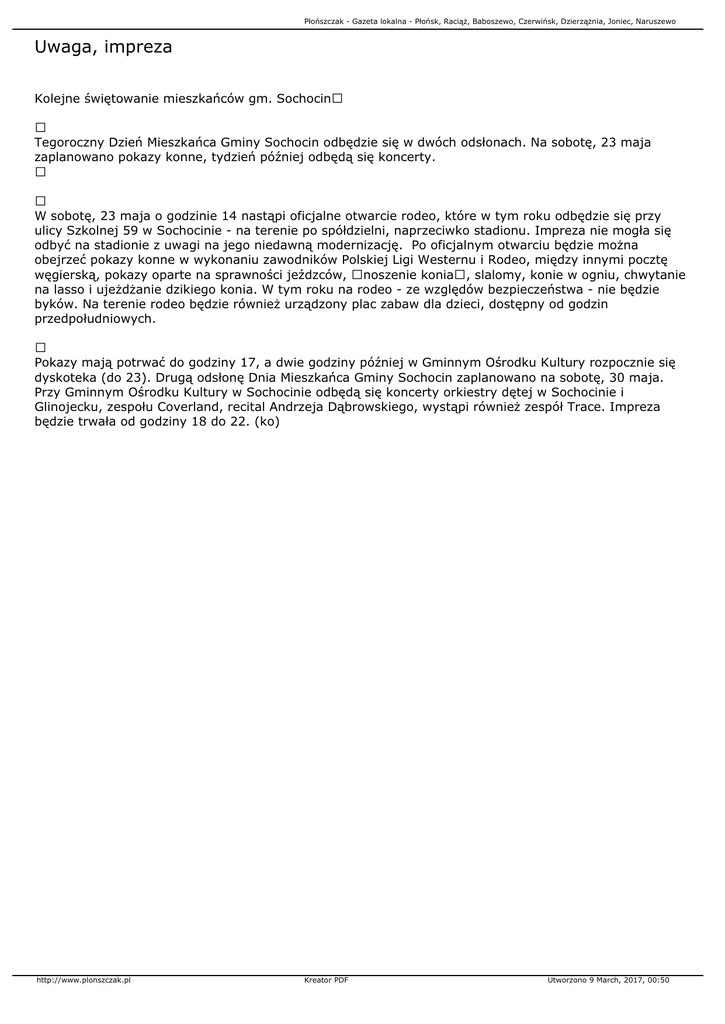 Płońszczak - Gazeta lokalna - Płońsk, Raciąż, Baboszewo, Czerwińsk, Dzierzążnia, Joniec, Naruszewo

Uwaga, impreza

Kolejne świętowanie mieszkańców gm. Sochocin□

□
Tegoroczny Dzień Mieszkańca Gminy Sochocin odbędzie się w dwóch odsłonach. Na sobotę, 23 maja zaplanowano pokazy konne, tydzień później odbędą się koncerty.
□

□
W sobotę, 23 maja o godzinie 14 nastąpi oficjalne otwarcie rodeo, które w tym roku odbędzie się przy ulicy Szkolnej 59 w Sochocinie - na terenie po spółdzielni, naprzeciwko stadionu. Impreza nie mogła się odbyć na stadionie z uwagi na jego niedawną modernizację. Po oficjalnym otwarciu będzie można obejrzeć pokazy konne w wykonaniu zawodników Polskiej Ligi Westernu i Rodeo, między innymi pocztę węgierską, pokazy oparte na sprawności jeźdzców, □noszenie konia□, slalomy, konie w ogniu, chwytanie na lasso i ujeżdżanie dzikiego konia. W tym roku na rodeo - ze względów bezpieczeństwa - nie będzie byków. Na terenie rodeo będzie również urządzony plac zabaw dla dzieci, dostępny od godzin przedpołudniowych.

□
Pokazy mają potrwać do godziny 17, a dwie godziny później w Gminnym Ośrodku Kultury rozpocznie się dyskoteka (do 23). Drugą odsłonę Dnia Mieszkańca Gminy Sochocin zaplanowano na sobotę, 30 maja. Przy Gminnym Ośrodku Kultury w Sochocinie odbędą się koncerty orkiestry dętej w Sochocinie i Glinojecku, zespołu Coverland, recital Andrzeja Dąbrowskiego, wystąpi również zespół Trace. Impreza będzie trwała od godziny 18 do 22. (ko)

http://www.plonszczak.pl    Kreator PDF    Utworzono 9 March, 2017, 00:50